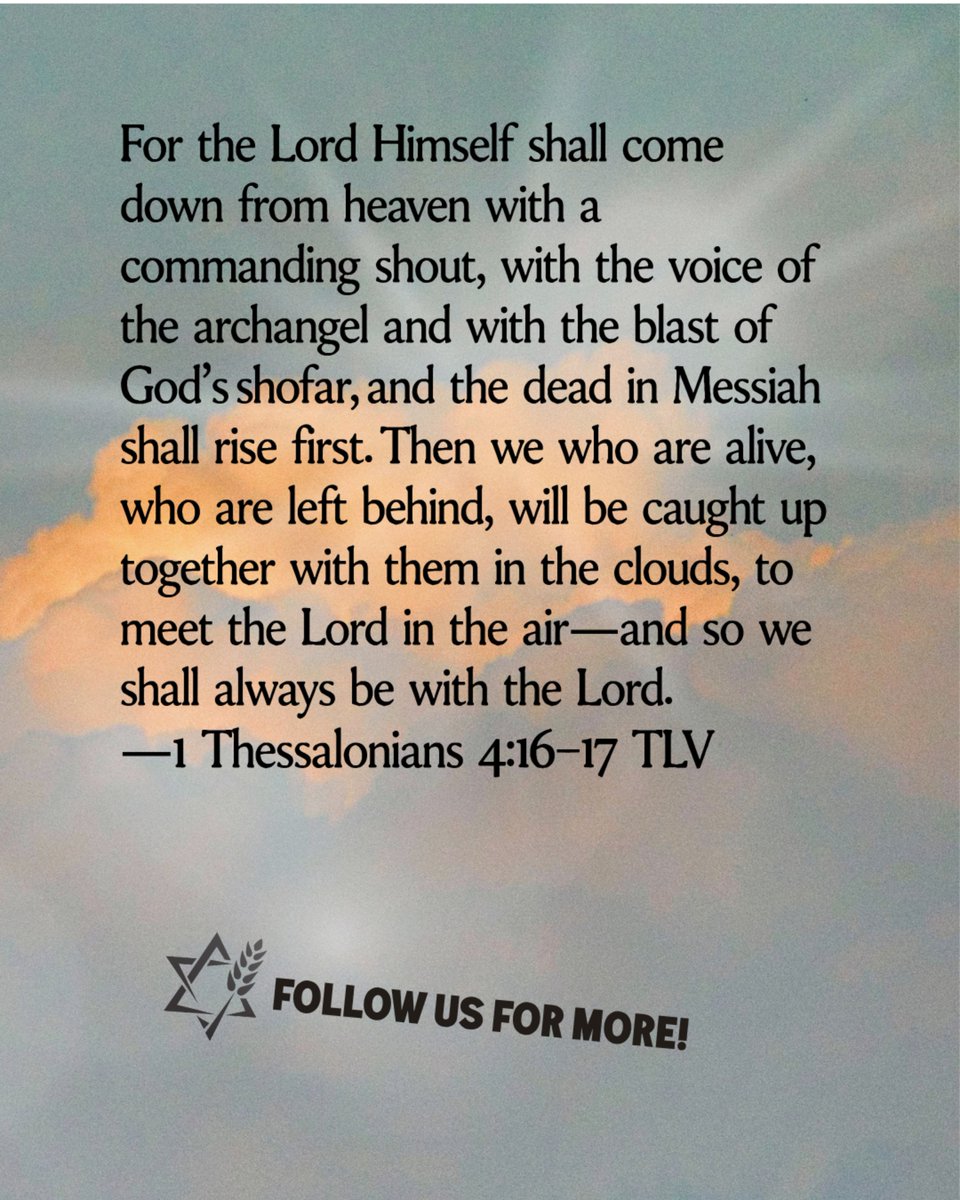 For the Lord Himself shall come down from heaven with a commanding shout, with the voice of the archangel and with the blast of God's shofar, and the dead in Messiah shall rise first. Then we who are alive, who are left behind, will be caught up together with them in the clouds, to meet the Lord in the air—and so we shall always be with the Lord.
—1 Thessalonians 4:16–17 TLV

FOLLOW US FOR MORE!